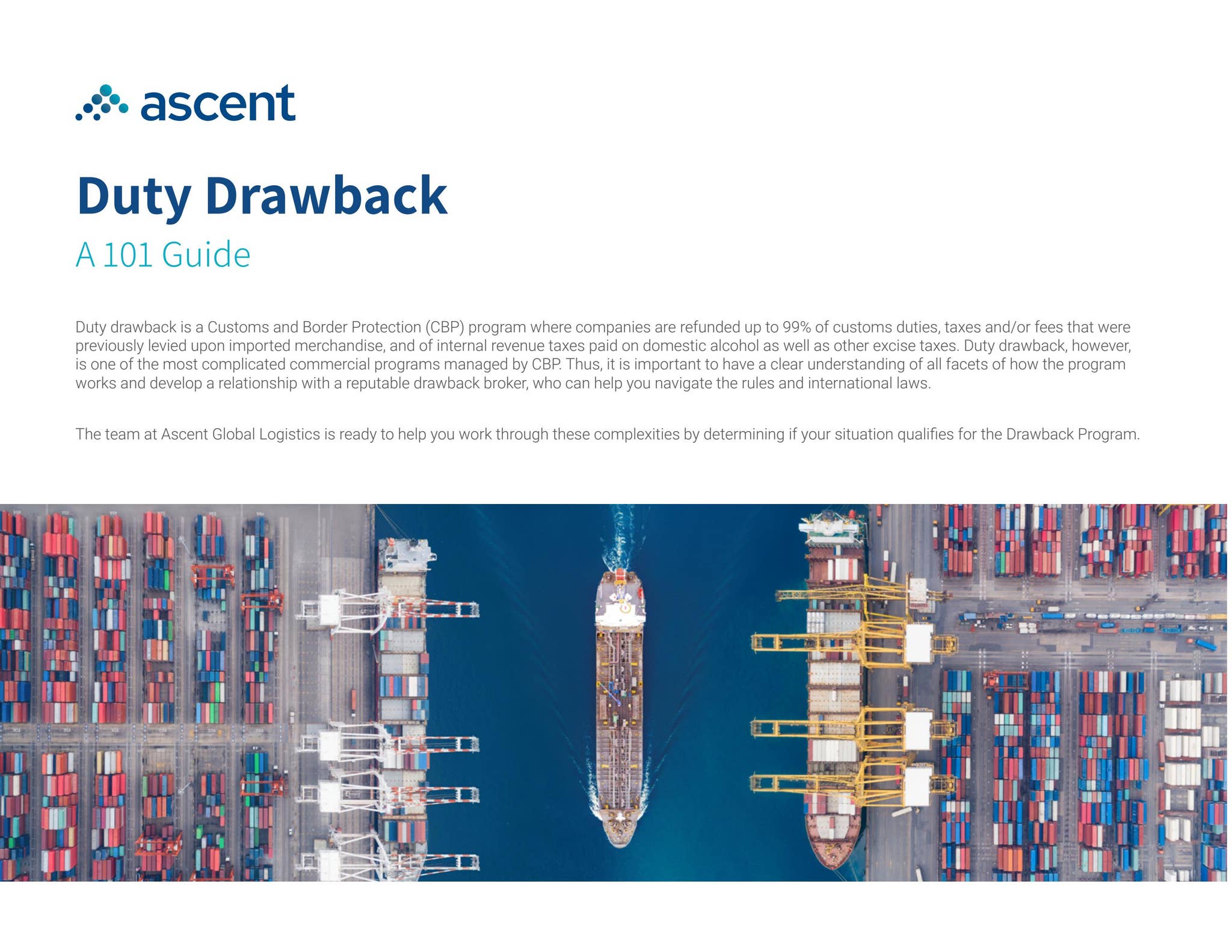 ascent

Duty Drawback

A 101 Guide

Duty drawback is a Customs and Border Protection (CBP) program where companies are refunded up to 99% of customs duties, taxes and/or fees that were previously levied upon imported merchandise, and of internal revenue taxes paid on domestic alcohol as well as other excise taxes. Duty drawback, however, is one of the most complicated commercial programs managed by CBP. Thus, it is important to have a clear understanding of all facets of how the program works and develop a relationship with a reputable drawback broker, who can help you navigate the rules and international laws.

The team at Ascent Global Logistics is ready to help you work through these complexities by determining if your situation qualifies for the Drawback Program.